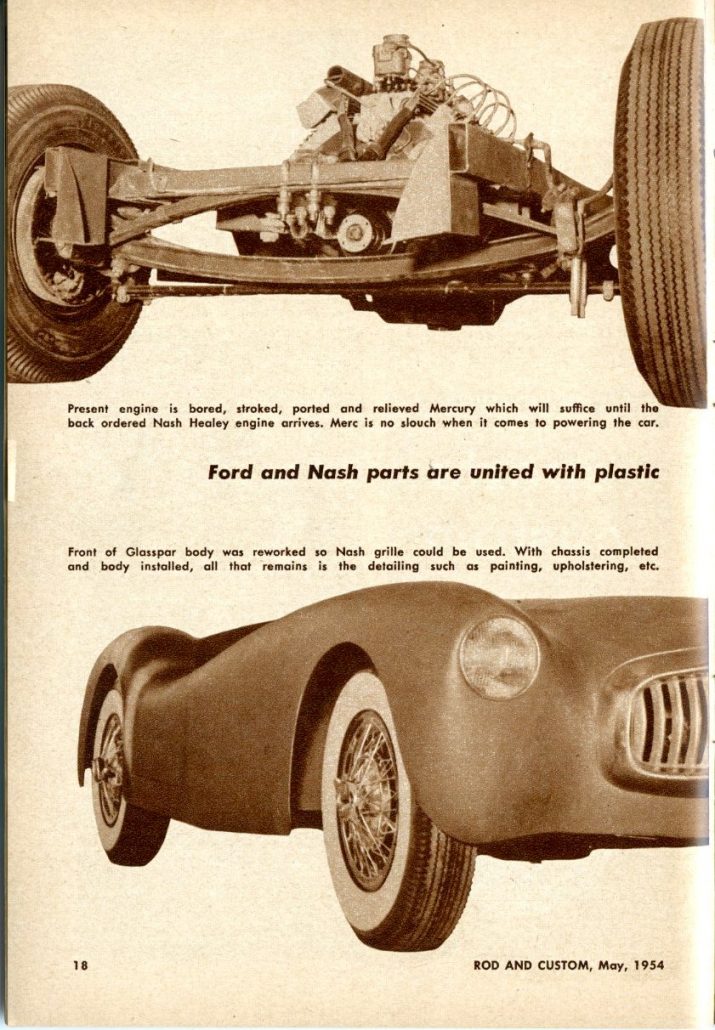 Present engine is bored, stroked, ported and relieved Mercury which will suffice until the back ordered Nash Healey engine arrives. Merc is no slouch when it comes to powering the car.

Ford and Nash parts are united with plastic

Front of Glasspar body was reworked so Nash grille could be used. With chassis completed and body installed, all that remains is the detailing such as painting, upholstering, etc.

18

ROD AND CUSTOM, May, 1954